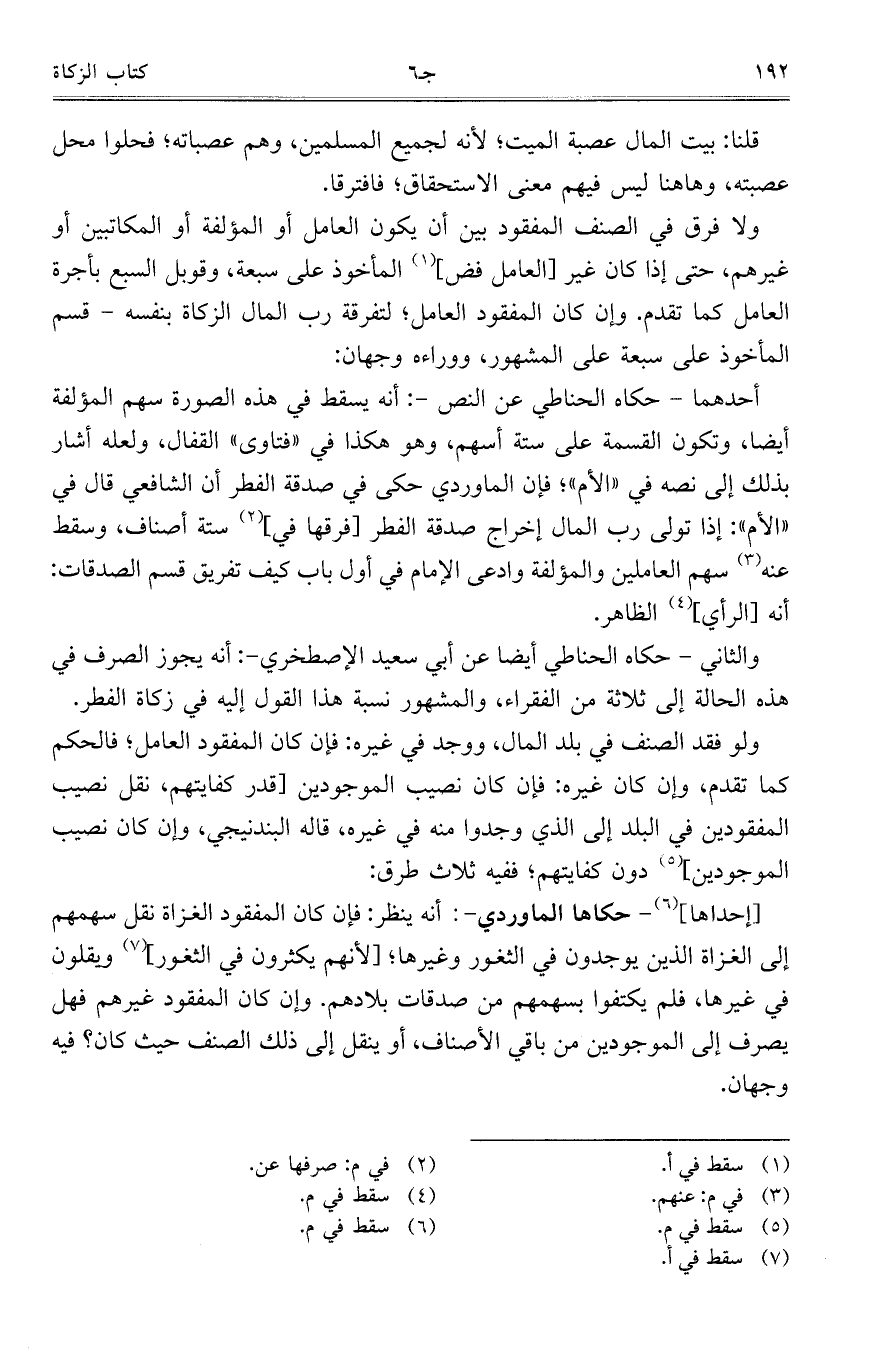 ١٩٢ جـ٦ كتاب الزكاة

قلنا: بيت المال عصبة الميت؛ لأنه لجميع المسلمين، وهم عصباته؛ فحلوا محل عصبته، وهاهنا ليس فيهم معنى الاستحقاق؛ فافترقا.

ولا فرق في الصنف المفقود بين أن يكون العامل أو المؤلفة أو المكاتبين أو غيرهم، حتى إذا كان غير [العامل فض]$^{(١)}$ المأخوذ على سبعة، وقوبل السبع بأجرة العامل كما تقدم. وإن كان المفقود العامل؛ لتفرقة رب المال الزكاة بنفسه - قسم المأخوذ على سبعة على المشهور، ووراءه وجهان:

أحدهما - حكاه الحناطي عن النص -: أنه يسقط في هذه الصورة سهم المؤلفة أيضا، وتكون القسمة على ستة أسهم، وهو هكذا في «فتاوى» القفال، ولعله أشار بذلك إلى نصه في «الأم»؛ فإن الماوردي حكى في صدقة الفطر أن الشافعي قال في «الأم»: إذا تولى رب المال إخراج صدقة الفطر [فرقها في]$^{(٢)}$ ستة أصناف، وسقط عنه$^{(٣)}$ سهم العاملين والمؤلفة وادعى الإمام في أول باب كيف تفريق قسم الصدقات: أنه [الرأي]$^{(٤)}$ الظاهر.

والثاني - حكاه الحناطي أيضا عن أبي سعيد الإصطخري-: أنه يجوز الصرف في هذه الحالة إلى ثلاثة من الفقراء، والمشهور نسبة هذا القول إليه في زكاة الفطر.

ولو فقد الصنف في بلد المال، ووجد في غيره: فإن كان المفقود العامل؛ فالحكم كما تقدم، وإن كان غيره: فإن كان نصيب الموجودين [قدر كفايتهم، نقل نصيب المفقودين في البلد إلى الذي وجدوا منه في غيره، قاله البندنيجي، وإن كان نصيب الموجودين]$^{(٥)}$ دون كفايتهم؛ ففيه ثلاث طرق:

[إحداها]$^{(٦)}$- حكاها الماوردي-: أنه ينظر: فإن كان المفقود الغزاة نقل سهمهم إلى الغزاة الذين يوجدون في الثغور وغيرها؛ [لأنهم يكثرون في الثغور]$^{(٧)}$ ويقلون في غيرها، فلم يكتفوا بسهمهم من صدقات بلادهم. وإن كان المفقود غيرهم فهل يصرف إلى الموجودين من باقي الأصناف، أو ينقل إلى ذلك الصنف حيث كان؟ فيه وجهان.

(١) سقط في أ.
(٢) في م: صرفها عن.
(٣) في م: عنهم.
(٤) سقط في م.
(٥) سقط في م.
(٦) سقط في م.
(٧) سقط في أ.